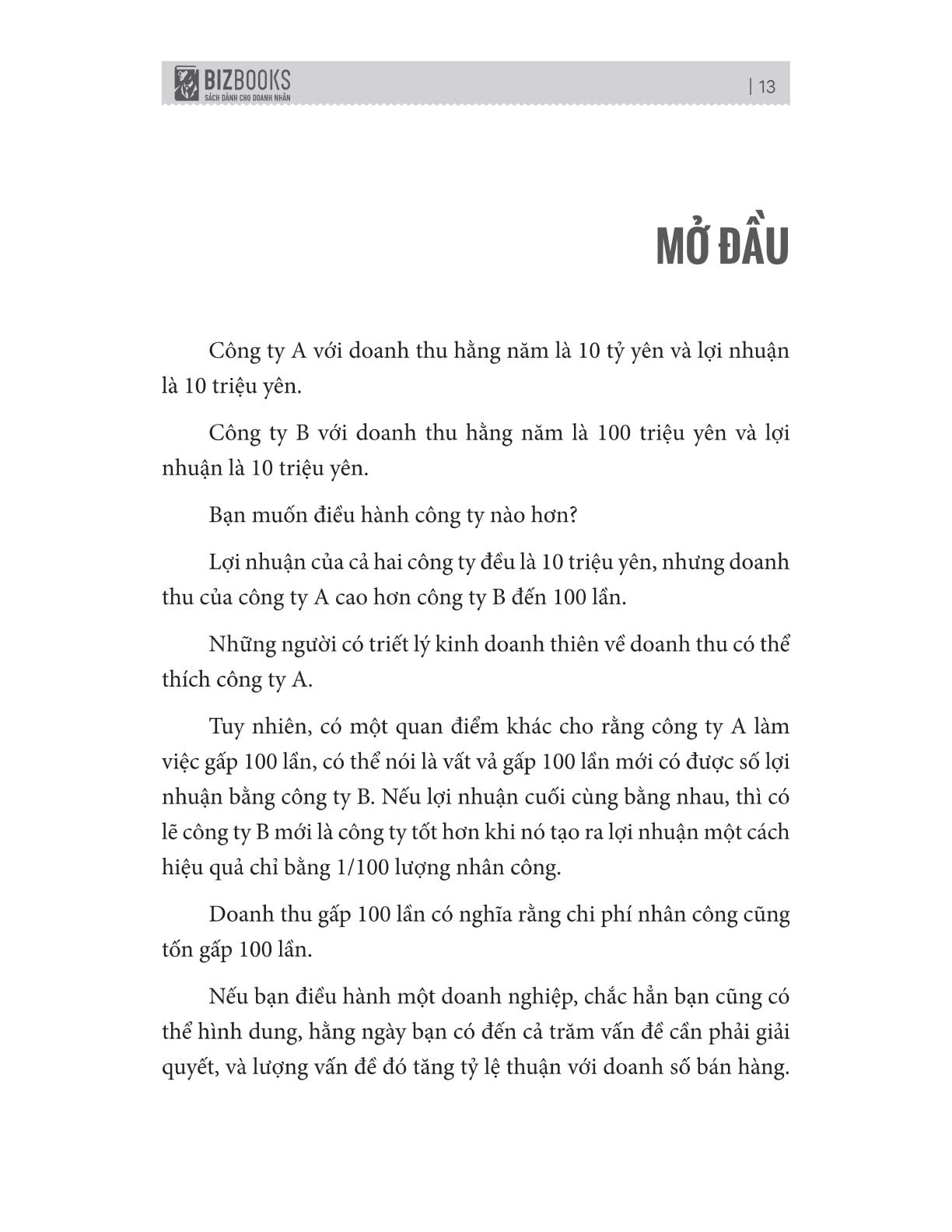 BIZBOOKS
SÁCH DÀNH CHO DOANH NHÂN

| 13

MỞ ĐẦU

Công ty A với doanh thu hằng năm là 10 tỷ yên và lợi nhuận là 10 triệu yên.

Công ty B với doanh thu hằng năm là 100 triệu yên và lợi nhuận là 10 triệu yên.

Bạn muốn điều hành công ty nào hơn?

Lợi nhuận của cả hai công ty đều là 10 triệu yên, nhưng doanh thu của công ty A cao hơn công ty B đến 100 lần.

Những người có triết lý kinh doanh thiên về doanh thu có thể thích công ty A.

Tuy nhiên, có một quan điểm khác cho rằng công ty A làm việc gấp 100 lần, có thể nói là vất vả gấp 100 lần mới có được số lợi nhuận bằng công ty B. Nếu lợi nhuận cuối cùng bằng nhau, thì có lẽ công ty B mới là công ty tốt hơn khi nó tạo ra lợi nhuận một cách hiệu quả chỉ bằng 1/100 lượng nhân công.

Doanh thu gấp 100 lần có nghĩa rằng chi phí nhân công cũng tốn gấp 100 lần.

Nếu bạn điều hành một doanh nghiệp, chắc hẳn bạn cũng có thể hình dung, hằng ngày bạn có đến cả trăm vấn đề cần phải giải quyết, và lượng vấn đề đó tăng tỷ lệ thuận với doanh số bán hàng.